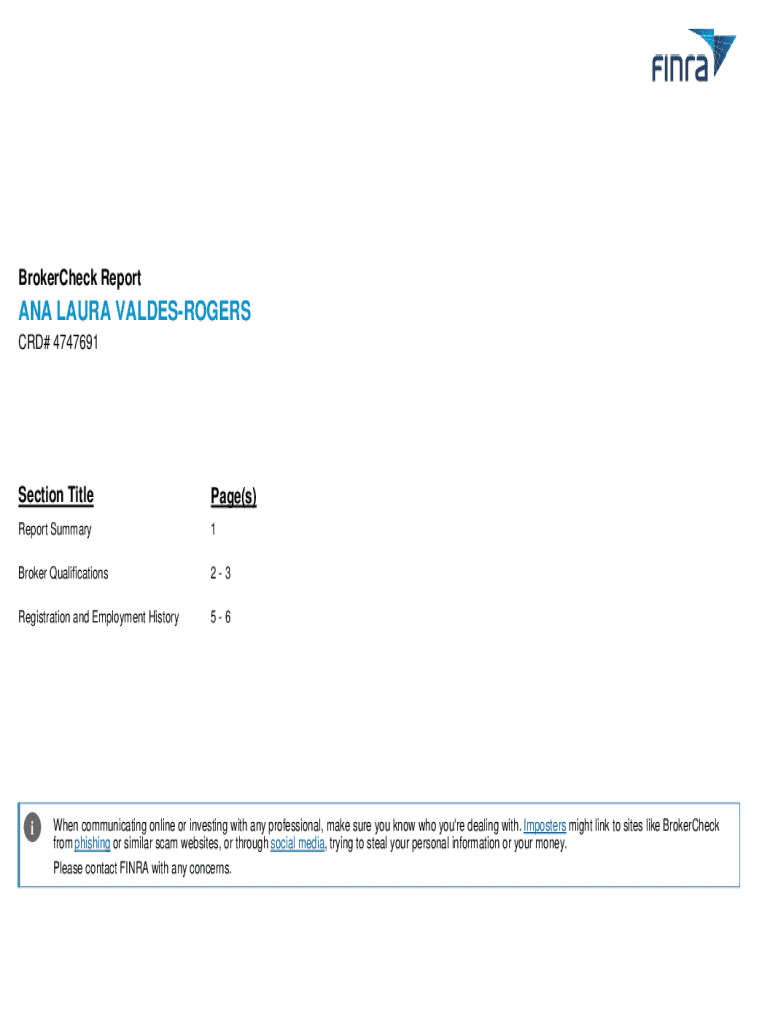 FINRA

BrokerCheck Report

ANA LAURA VALDES-ROGERS

CRD# 4747691

| Section Title | Page(s) |
|---|---|
| Report Summary | 1 |
| Broker Qualifications | 2 - 3 |
| Registration and Employment History | 5 - 6 |

i When communicating online or investing with any professional, make sure you know who you're dealing with. Imposters might link to sites like BrokerCheck from phishing or similar scam websites, or through social media, trying to steal your personal information or your money.

Please contact FINRA with any concerns.